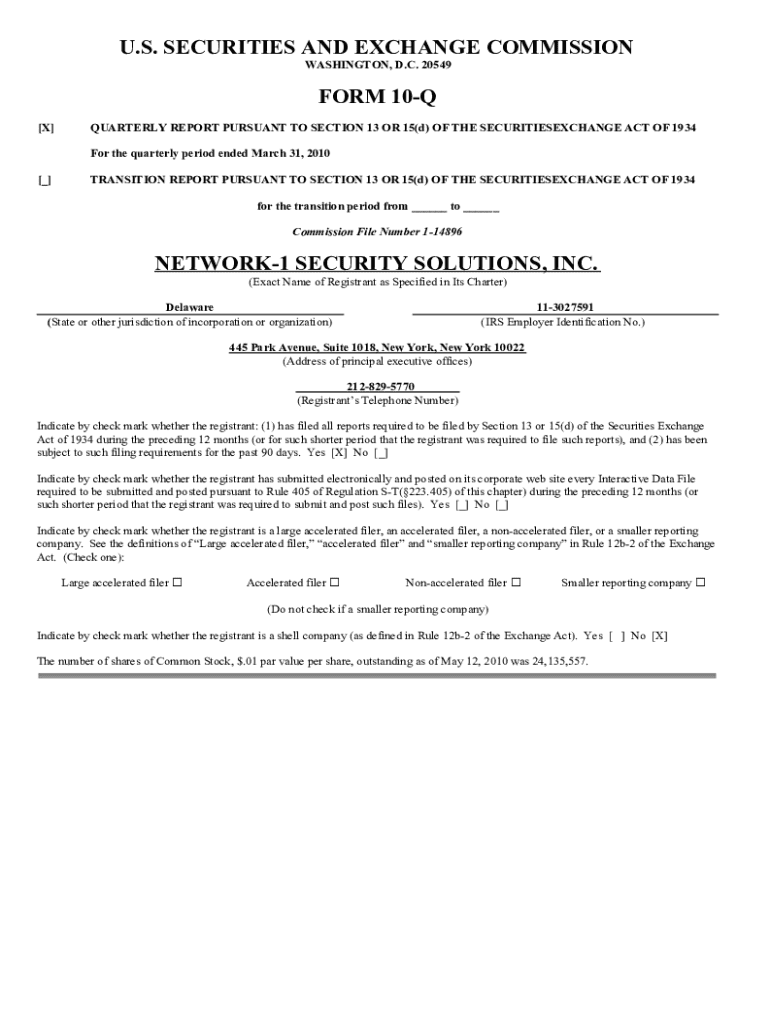 U.S. SECURITIES AND EXCHANGE COMMISSION
WASHINGTON, D.C. 20549

FORM 10-Q

[X] QUARTERLY REPORT PURSUANT TO SECTION 13 OR 15(d) OF THE SECURITIESEXCHANGE ACT OF 1934

For the quarterly period ended March 31, 2010

[_] TRANSITION REPORT PURSUANT TO SECTION 13 OR 15(d) OF THE SECURITIESEXCHANGE ACT OF 1934

for the transition period from ______ to ______

Commission File Number 1-14896

NETWORK-1 SECURITY SOLUTIONS, INC.
(Exact Name of Registrant as Specified in Its Charter)

Delaware
(State or other jurisdiction of incorporation or organization)

11-3027591
(IRS Employer Identification No.)

445 Park Avenue, Suite 1018, New York, New York 10022
(Address of principal executive offices)

212-829-5770
(Registrant's Telephone Number)

Indicate by check mark whether the registrant: (1) has filed all reports required to be filed by Section 13 or 15(d) of the Securities Exchange Act of 1934 during the preceding 12 months (or for such shorter period that the registrant was required to file such reports), and (2) has been subject to such filing requirements for the past 90 days. Yes [X] No [_]

Indicate by check mark whether the registrant has submitted electronically and posted on its corporate web site every Interactive Data File required to be submitted and posted pursuant to Rule 405 of Regulation S-T(§223.405) of this chapter) during the preceding 12 months (or such shorter period that the registrant was required to submit and post such files). Yes [_] No [_]

Indicate by check mark whether the registrant is a large accelerated filer, an accelerated filer, a non-accelerated filer, or a smaller reporting company. See the definitions of "Large accelerated filer," "accelerated filer" and "smaller reporting company" in Rule 12b-2 of the Exchange Act. (Check one):

Large accelerated filer ☐ Accelerated filer ☐ Non-accelerated filer ☐ Smaller reporting company ☐

(Do not check if a smaller reporting company)

Indicate by check mark whether the registrant is a shell company (as defined in Rule 12b-2 of the Exchange Act). Yes [ ] No [X]

The number of shares of Common Stock, $.01 par value per share, outstanding as of May 12, 2010 was 24,135,557.